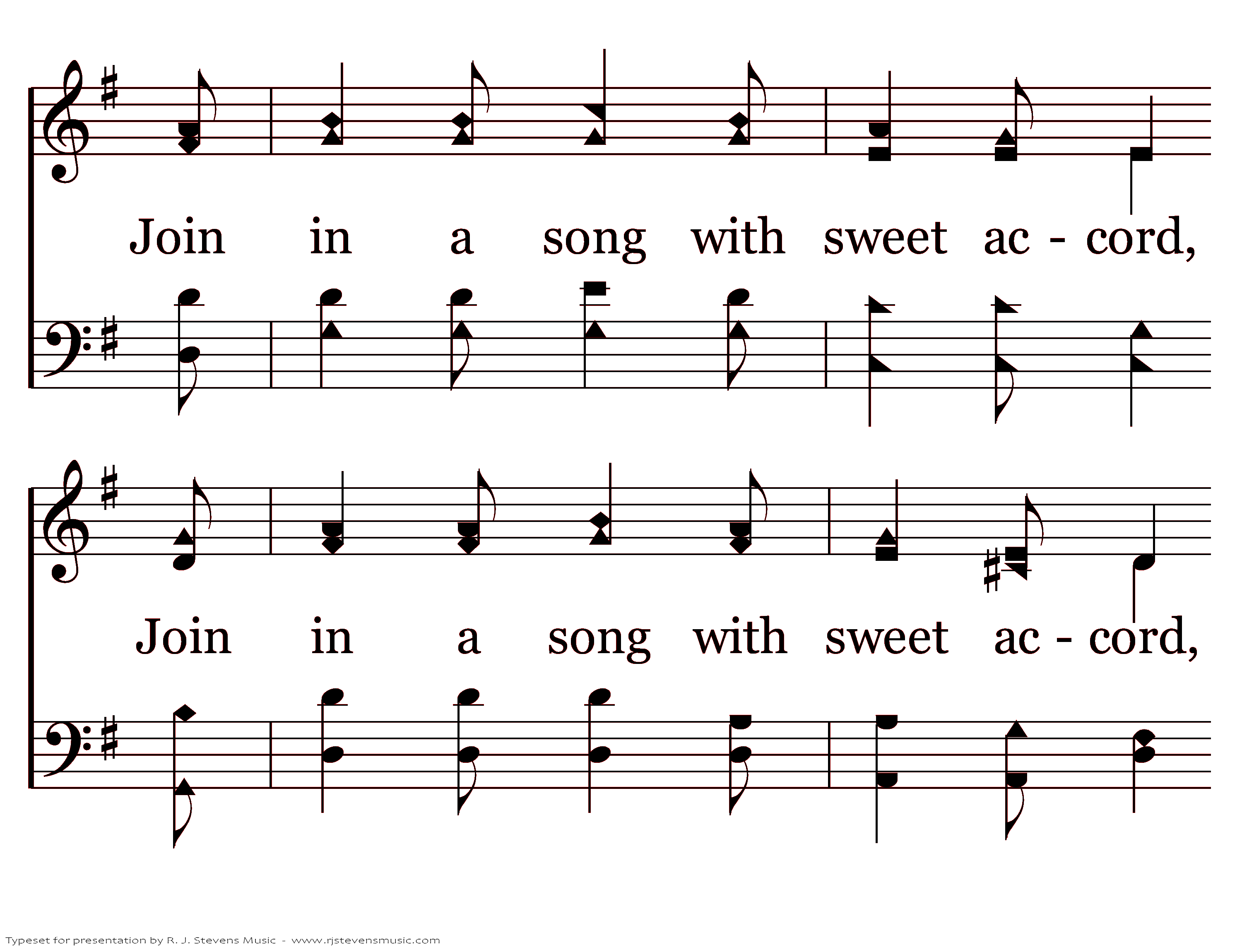 Join in a song with sweet ac - cord,

Join in a song with sweet ac - cord,

Typeset for presentation by R. J. Stevens Music - www.rjstevensmusic.com